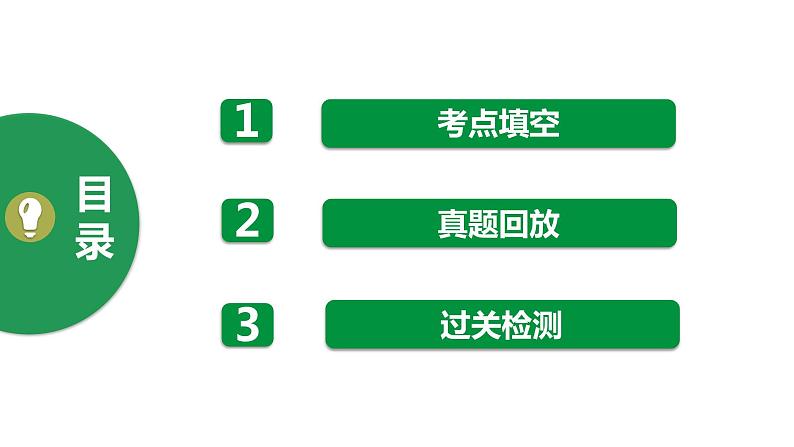 目录

1 考点填空

2 真题回放

3 过关检测